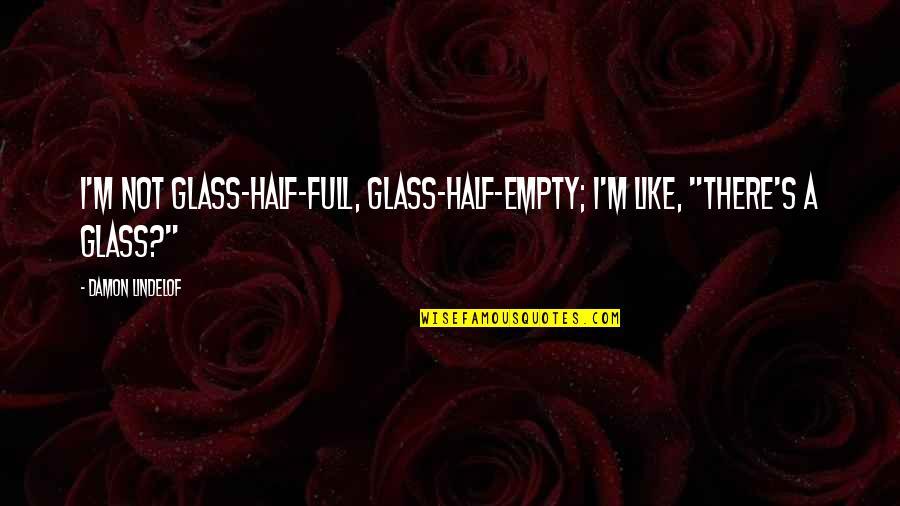 I'M NOT GLASS-HALF-FULL, GLASS-HALF-EMPTY; I'M LIKE, "THERE'S A GLASS?"

- DAMON LINDELOF

WISEFAMOUSQUOTES.COM